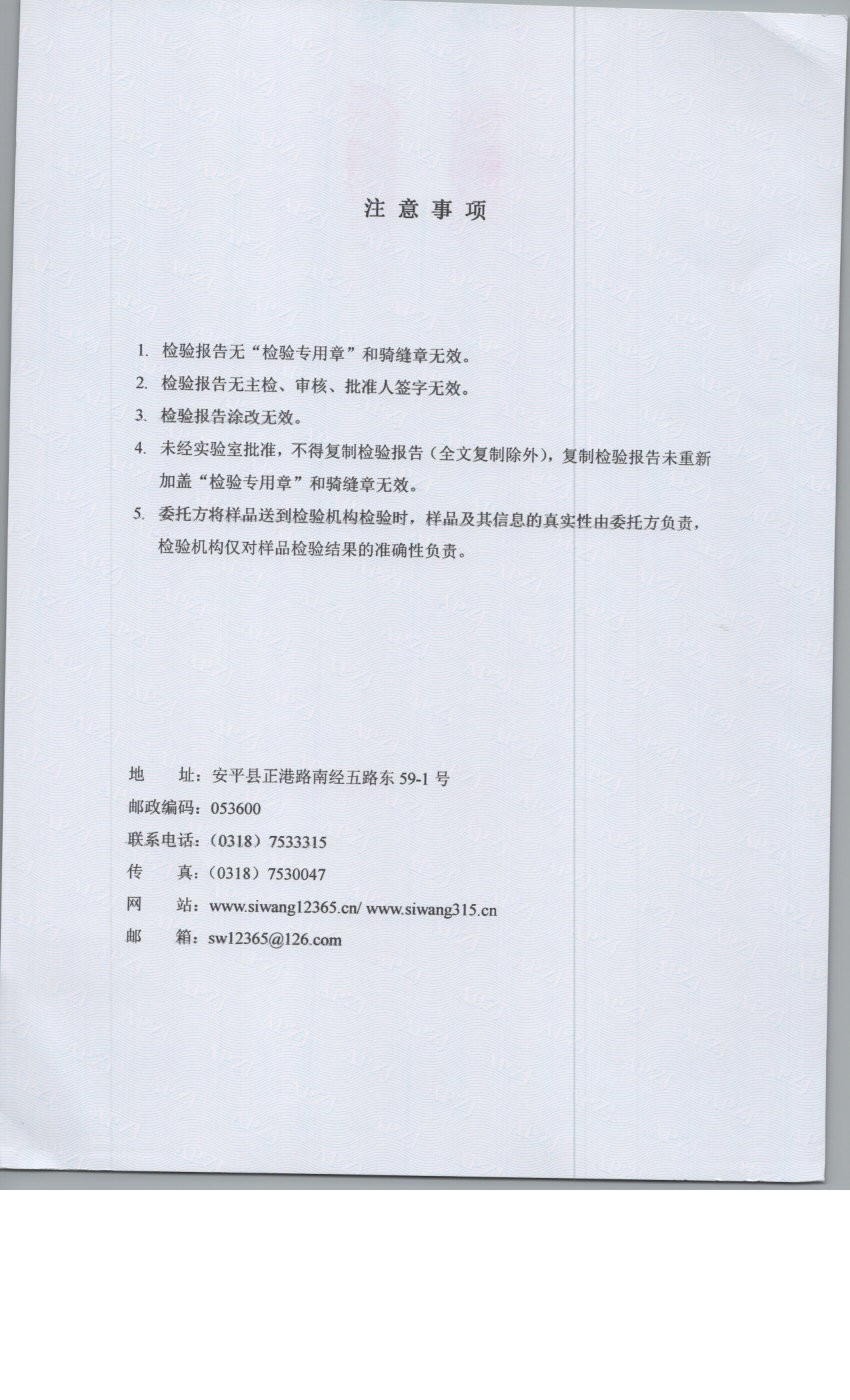 注意事项

1. 检验报告无“检验专用章”和骑缝章无效。
2. 检验报告无主检、审核、批准人签字无效。
3. 检验报告涂改无效。
4. 未经实验室批准，不得复制检验报告（全文复制除外），复制检验报告未重新加盖“检验专用章”和骑缝章无效。
5. 委托方将样品送到检验机构检验时，样品及其信息的真实性由委托方负责，检验机构仅对样品检验结果的准确性负责。

地　址：安平县正港路南经五路东 59-1 号
邮政编码：053600
联系电话：（0318）7533315
传　真：（0318）7530047
网　站：www.siwang12365.cn/ www.siwang315.cn
邮　箱：sw12365@126.com